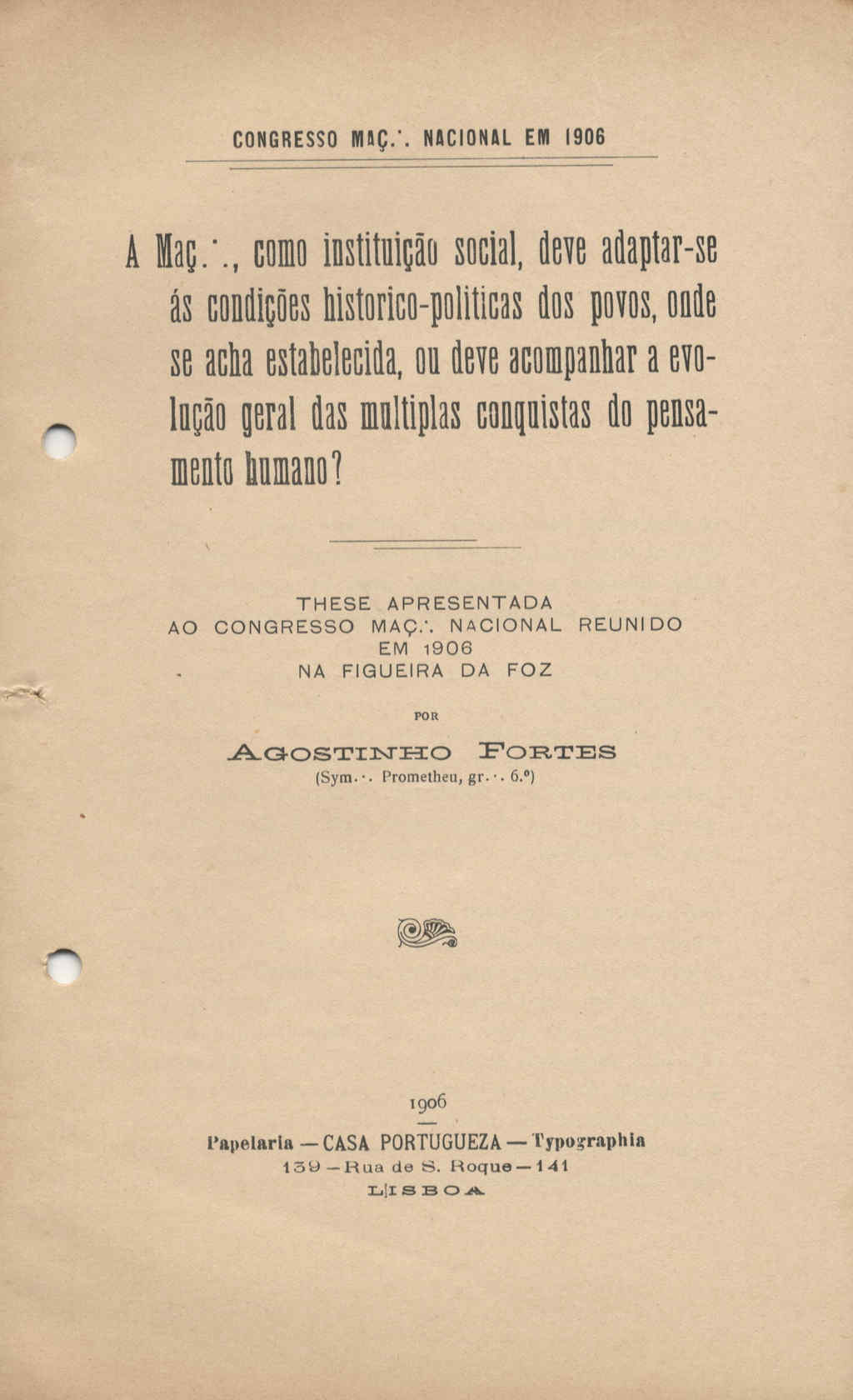 CONGRESSO MAÇ.·. NACIONAL EM 1906

A Maç.·., como instituição social, deve adaptar-se ás condições historico-politicas dos povos, onde se acha estabelecida, ou deve acompanhar a evolução geral das multiplas conquistas do pensamento humano?

THESE APRESENTADA
AO CONGRESSO MAÇ.·. NACIONAL REUNIDO
EM 1906
NA FIGUEIRA DA FOZ

POR

AGOSTINHO FORTES
(Sym.·. Prometheu, gr.·. 6.º)

1906

Papelaria — CASA PORTUGUEZA — Typographia
139 — Rua de S. Roque — 141
LISBOA